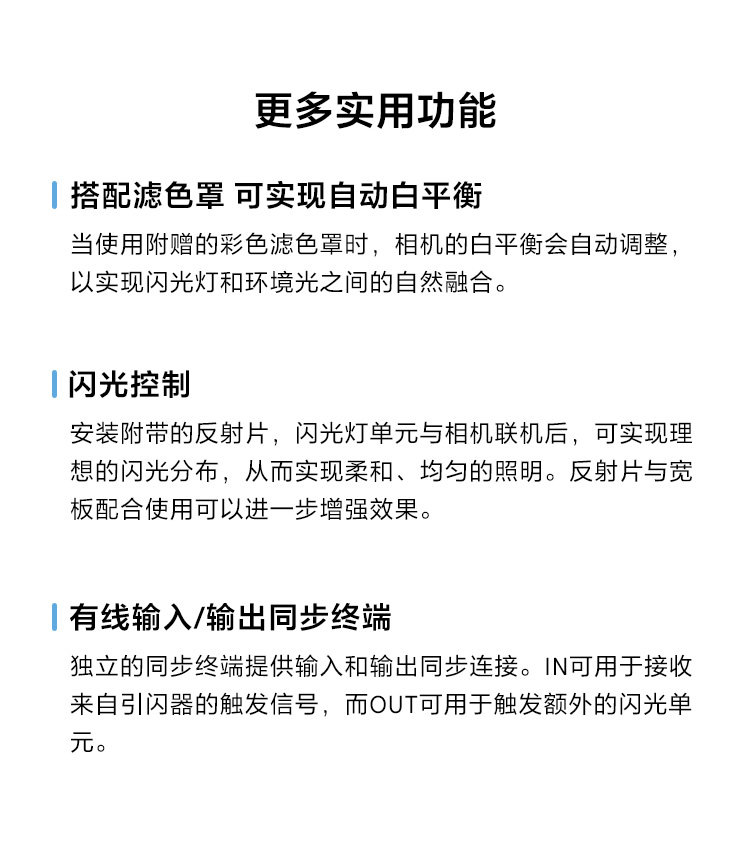 更多实用功能

搭配滤色罩 可实现自动白平衡

当使用附赠的彩色滤色罩时，相机的白平衡会自动调整，以实现闪光灯和环境光之间的自然融合。

闪光控制

安装附带的反射片，闪光灯单元与相机联机后，可实现理想的闪光分布，从而实现柔和、均匀的照明。反射片与宽板配合使用可以进一步增强效果。

有线输入/输出同步终端

独立的同步终端提供输入和输出同步连接。IN可用于接收来自引闪器的触发信号，而OUT可用于触发额外的闪光单元。